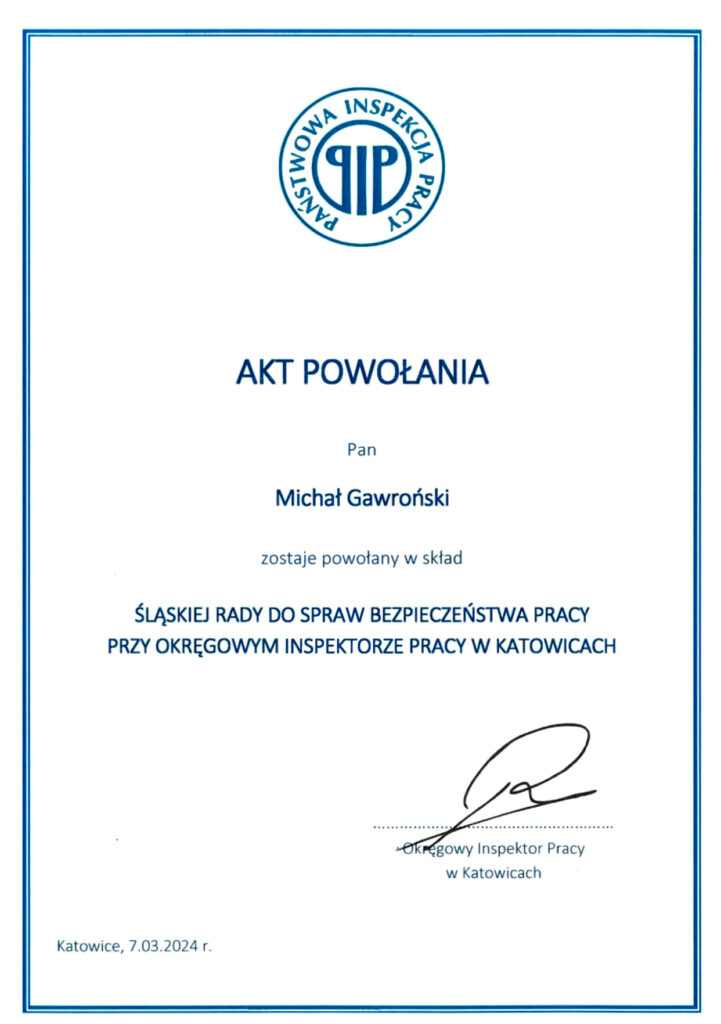 PAŃSTWOWA INSPEKCJA PRACY

PIP

AKT POWOŁANIA

Pan

Michał Gawroński

zostaje powołany w skład

ŚLĄSKIEJ RADY DO SPRAW BEZPIECZEŃSTWA PRACY
PRZY OKRĘGOWYM INSPEKTORZE PRACY W KATOWICACH

Okręgowy Inspektor Pracy
w Katowicach

Katowice, 7.03.2024 r.